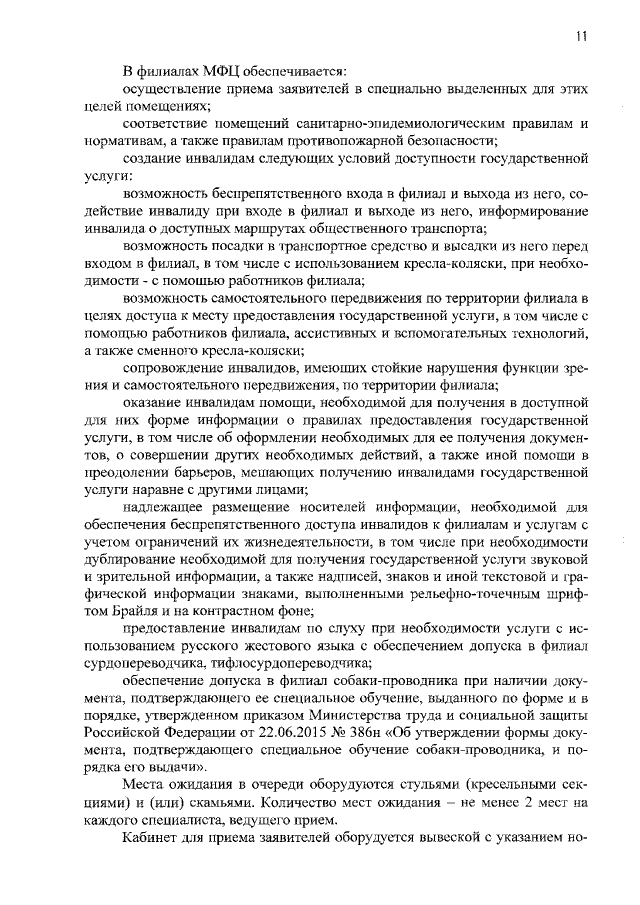 11

В филиалах МФЦ обеспечивается:

осуществление приема заявителей в специально выделенных для этих целей помещениях;

соответствие помещений санитарно-эпидемиологическим правилам и нормативам, а также правилам противопожарной безопасности;

создание инвалидам следующих условий доступности государственной услуги:

возможность беспрепятственного входа в филиал и выхода из него, содействие инвалиду при входе в филиал и выходе из него, информирование инвалида о доступных маршрутах общественного транспорта;

возможность посадки в транспортное средство и высадки из него перед входом в филиал, в том числе с использованием кресла-коляски, при необходимости - с помощью работников филиала;

возможность самостоятельного передвижения по территории филиала в целях доступа к месту предоставления государственной услуги, в том числе с помощью работников филиала, ассистивных и вспомогательных технологий, а также сменного кресла-коляски;

сопровождение инвалидов, имеющих стойкие нарушения функции зрения и самостоятельного передвижения, по территории филиала;

оказание инвалидам помощи, необходимой для получения в доступной для них форме информации о правилах предоставления государственной услуги, в том числе об оформлении необходимых для ее получения документов, о совершении других необходимых действий, а также иной помощи в преодолении барьеров, мешающих получению инвалидами государственной услуги наравне с другими лицами;

надлежащее размещение носителей информации, необходимой для обеспечения беспрепятственного доступа инвалидов к филиалам и услугам с учетом ограничений их жизнедеятельности, в том числе при необходимости дублирование необходимой для получения государственной услуги звуковой и зрительной информации, а также надписей, знаков и иной текстовой и графической информации знаками, выполненными рельефно-точечным шрифтом Брайля и на контрастном фоне;

предоставление инвалидам по слуху при необходимости услуги с использованием русского жестового языка с обеспечением допуска в филиал сурдопереводчика, тифлосурдопереводчика;

обеспечение допуска в филиал собаки-проводника при наличии документа, подтверждающего ее специальное обучение, выданного по форме и в порядке, утвержденном приказом Министерства труда и социальной защиты Российской Федерации от 22.06.2015 № 386н «Об утверждении формы документа, подтверждающего специальное обучение собаки-проводника, и порядка его выдачи».

Места ожидания в очереди оборудуются стульями (кресельными секциями) и (или) скамьями. Количество мест ожидания – не менее 2 мест на каждого специалиста, ведущего прием.

Кабинет для приема заявителей оборудуется вывеской с указанием но-